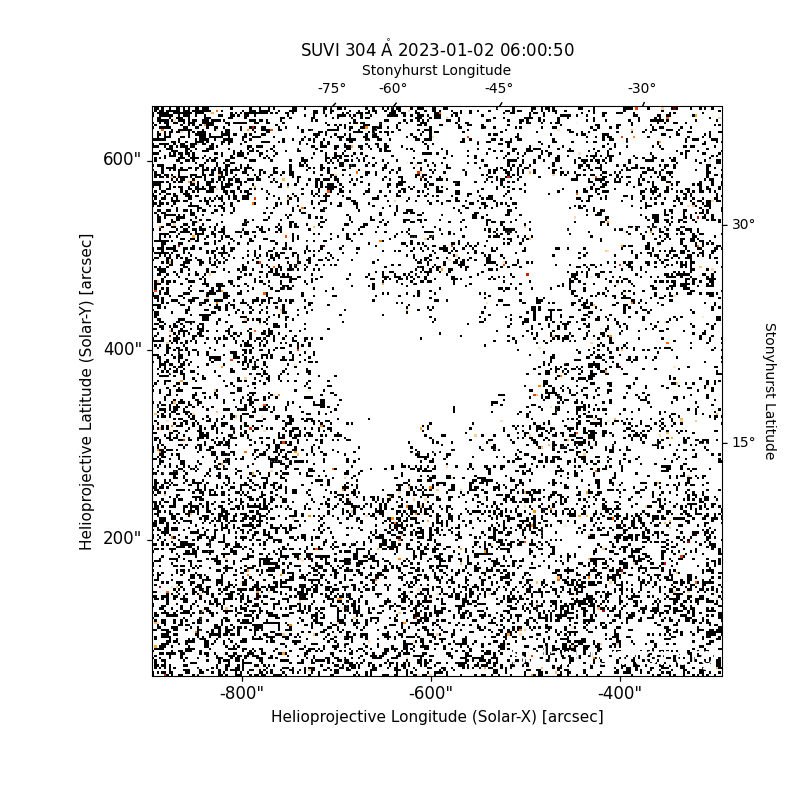 SUVI 304 Å 2023-01-02 06:00:50

Stonyhurst Longitude

-75°
-60°
-45°
-30°

600"
400"
200"

Helioprojective Latitude (Solar-Y) [arcsec]

30°
15°

Stonyhurst Latitude

-800"
-600"
-400"

Helioprojective Longitude (Solar-X) [arcsec]